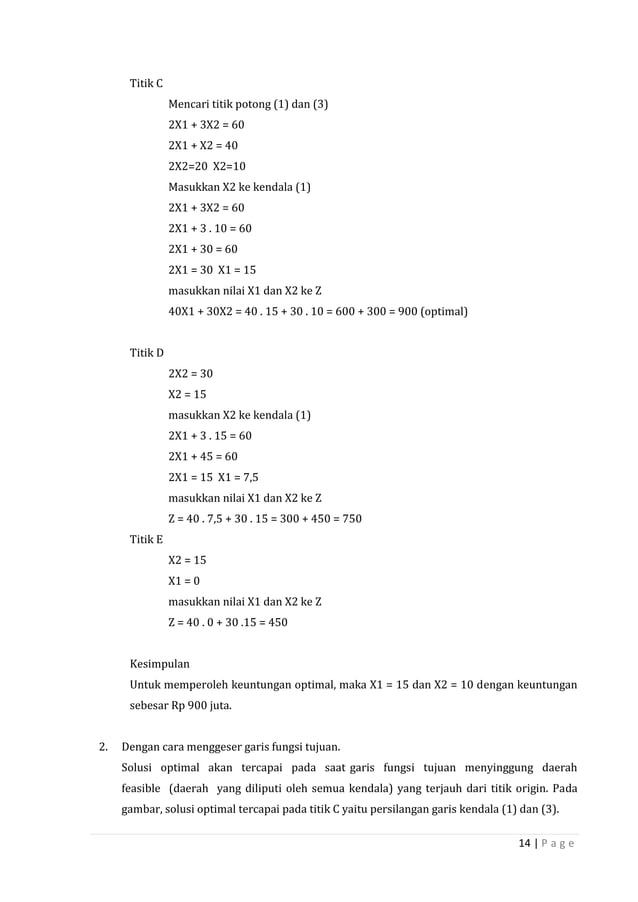 Titik C

Mencari titik potong (1) dan (3)

2X1 + 3X2 = 60

2X1 + X2 = 40

2X2=20 X2=10

Masukkan X2 ke kendala (1)

2X1 + 3X2 = 60

2X1 + 3 . 10 = 60

2X1 + 30 = 60

2X1 = 30 X1 = 15

masukkan nilai X1 dan X2 ke Z

40X1 + 30X2 = 40 . 15 + 30 . 10 = 600 + 300 = 900 (optimal)

Titik D

2X2 = 30

X2 = 15

masukkan X2 ke kendala (1)

2X1 + 3 . 15 = 60

2X1 + 45 = 60

2X1 = 15 X1 = 7,5

masukkan nilai X1 dan X2 ke Z

Z = 40 . 7,5 + 30 . 15 = 300 + 450 = 750

Titik E

X2 = 15

X1 = 0

masukkan nilai X1 dan X2 ke Z

Z = 40 . 0 + 30 .15 = 450

Kesimpulan

Untuk memperoleh keuntungan optimal, maka X1 = 15 dan X2 = 10 dengan keuntungan sebesar Rp 900 juta.

2. Dengan cara menggeser garis fungsi tujuan.

Solusi optimal akan tercapai pada saat garis fungsi tujuan menyinggung daerah feasible (daerah yang diliputi oleh semua kendala) yang terjauh dari titik origin. Pada gambar, solusi optimal tercapai pada titik C yaitu persilangan garis kendala (1) dan (3).

14 | P a g e